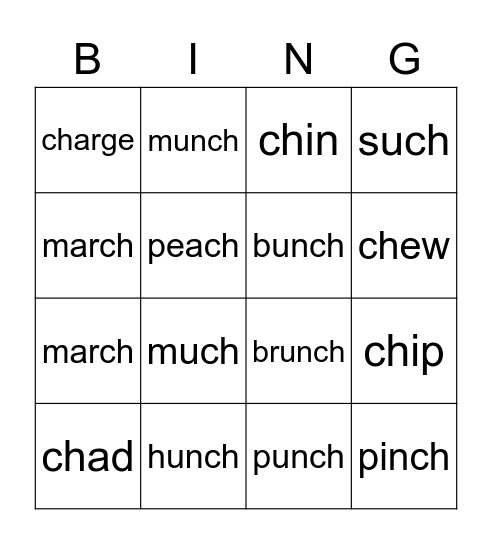 | B | I | N | G |
|---|---|---|---|
| charge | munch | chin | such |
| march | peach | bunch | chew |
| march | much | brunch | chip |
| chad | hunch | punch | pinch |